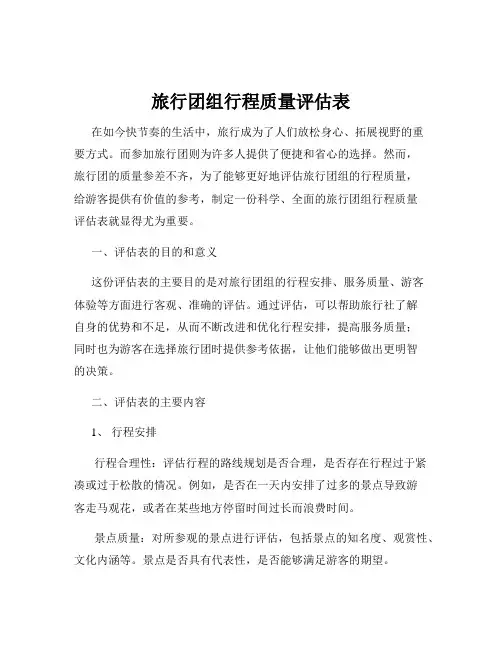 旅行团组行程质量评估表

在如今快节奏的生活中，旅行成为了人们放松身心、拓展视野的重要方式。而参加旅行团则为许多人提供了便捷和省心的选择。然而，旅行团的质量参差不齐，为了能够更好地评估旅行团组的行程质量，给游客提供有价值的参考，制定一份科学、全面的旅行团组行程质量评估表就显得尤为重要。

一、评估表的目的和意义

这份评估表的主要目的是对旅行团组的行程安排、服务质量、游客体验等方面进行客观、准确的评估。通过评估，可以帮助旅行社了解自身的优势和不足，从而不断改进和优化行程安排，提高服务质量；同时也为游客在选择旅行团时提供参考依据，让他们能够做出更明智的决策。

二、评估表的主要内容

1、 行程安排

行程合理性：评估行程的路线规划是否合理，是否存在行程过于紧凑或过于松散的情况。例如，是否在一天内安排了过多的景点导致游客走马观花，或者在某些地方停留时间过长而浪费时间。

景点质量：对所参观的景点进行评估，包括景点的知名度、观赏性、文化内涵等。景点是否具有代表性，是否能够满足游客的期望。